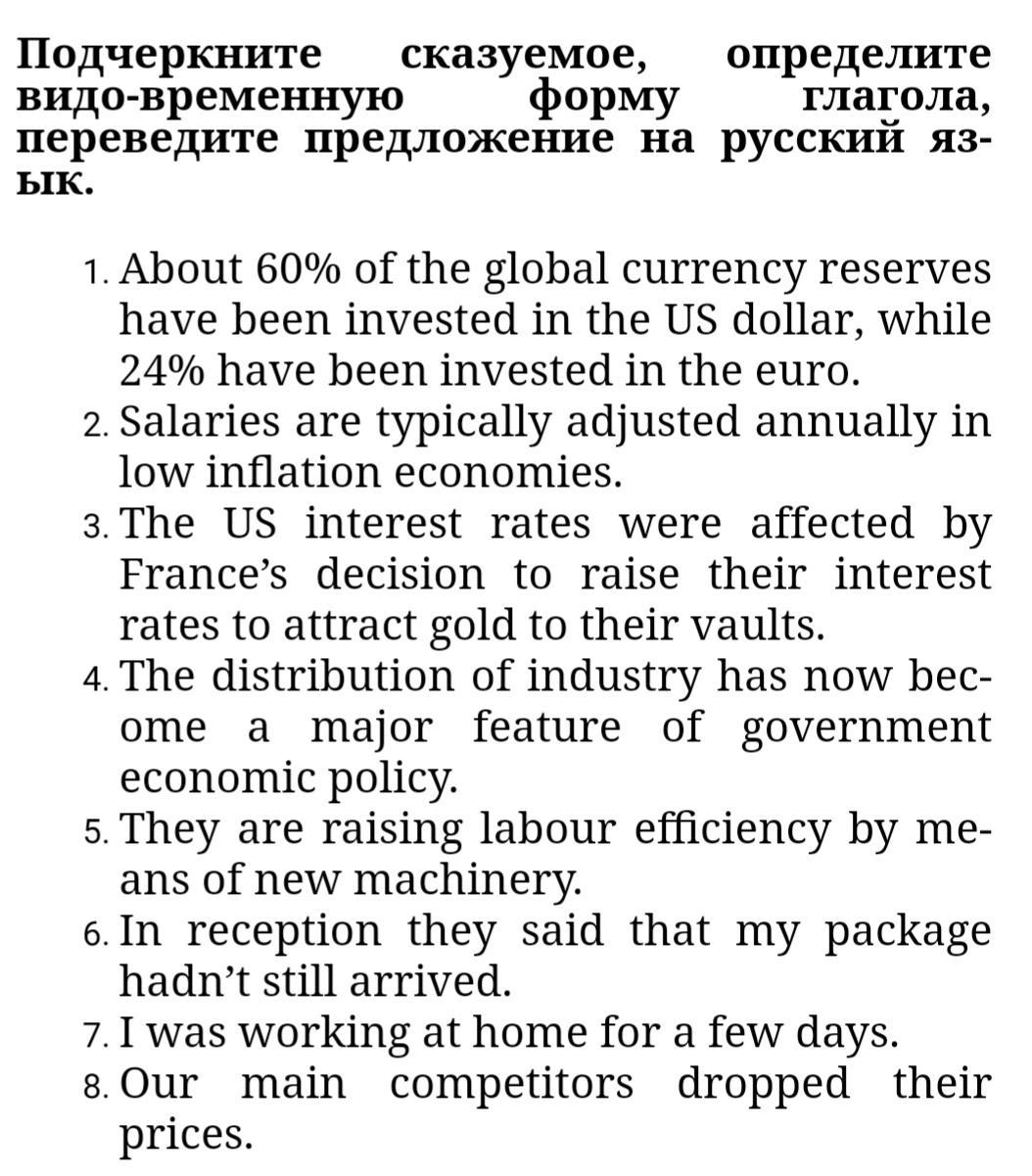 Подчеркните сказуемое, определите видо-временную форму глагола, переведите предложение на русский язык.

1. About 60% of the global currency reserves have been invested in the US dollar, while 24% have been invested in the euro.
2. Salaries are typically adjusted annually in low inflation economies.
3. The US interest rates were affected by France’s decision to raise their interest rates to attract gold to their vaults.
4. The distribution of industry has now become a major feature of government economic policy.
5. They are raising labour efficiency by means of new machinery.
6. In reception they said that my package hadn’t still arrived.
7. I was working at home for a few days.
8. Our main competitors dropped their prices.